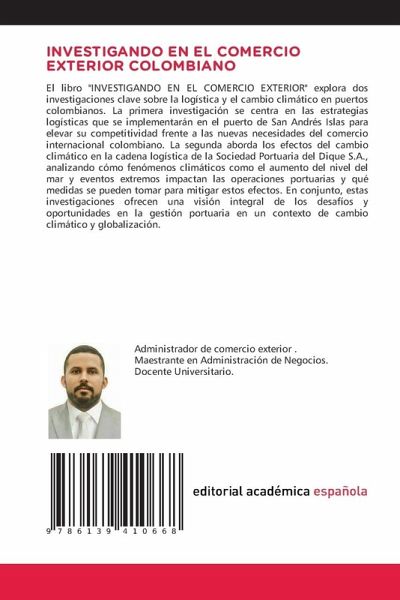 INVESTIGANDO EN EL COMERCIO EXTERIOR COLOMBIANO

El libro "INVESTIGANDO EN EL COMERCIO EXTERIOR" explora dos investigaciones clave sobre la logística y el cambio climático en puertos colombianos. La primera investigación se centra en las estrategias logísticas que se implementarán en el puerto de San Andrés Islas para elevar su competitividad frente a las nuevas necesidades del comercio internacional colombiano. La segunda aborda los efectos del cambio climático en la cadena logística de la Sociedad Portuaria del Dique S.A., analizando cómo fenómenos climáticos como el aumento del nivel del mar y eventos extremos impactan las operaciones portuarias y qué medidas se pueden tomar para mitigar estos efectos. En conjunto, estas investigaciones ofrecen una visión integral de los desafíos y oportunidades en la gestión portuaria en un contexto de cambio climático y globalización.

Administrador de comercio exterior .
Maestrante en Administración de Negocios.
Docente Universitario.

9 786139 410668

editorial académica española